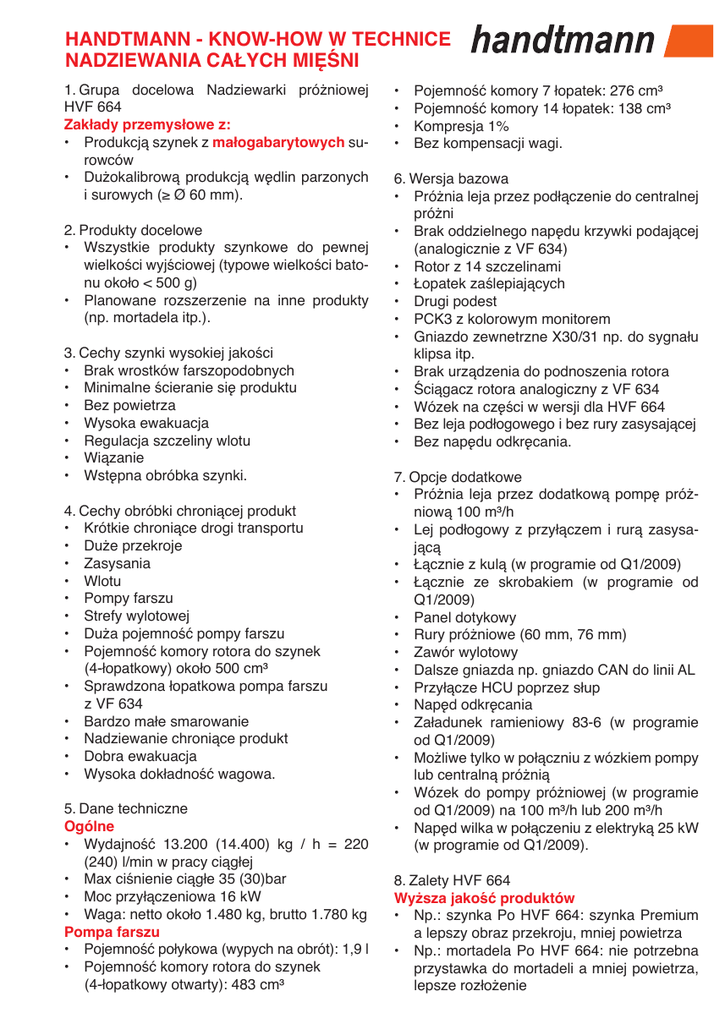 HANDTMANN - KNOW-HOW W TECHNICE NADZIEWANIA CAŁYCH MIĘŚNI

handtmann

1. Grupa docelowa Nadziewarki próżniowej HVF 664
Zakłady przemysłowe z:
• Produkcją szynek z małogabarytowych surowców
• Dużokalibrową produkcją wędlin parzonych i surowych (≥ Ø 60 mm).

2. Produkty docelowe
• Wszystkie produkty szynkowe do pewnej wielkości wyjściowej (typowe wielkości batonu około < 500 g)
• Planowane rozszerzenie na inne produkty (np. mortadela itp.).

3. Cechy szynki wysokiej jakości
• Brak wrostków farszopodobnych
• Minimalne ścieranie się produktu
• Bez powietrza
• Wysoka ewakuacja
• Regulacja szczeliny wlotu
• Wiązanie
• Wstępna obróbka szynki.

4. Cechy obróbki chroniącej produkt
• Krótkie chroniące drogi transportu
• Duże przekroje
• Zasysania
• Wlotu
• Pompy farszu
• Strefy wylotowej
• Duża pojemność pompy farszu
• Pojemność komory rotora do szynek (4-łopatkowy) około 500 cm³
• Sprawdzona łopatkowa pompa farszu z VF 634
• Bardzo małe smarowanie
• Nadziewanie chroniące produkt
• Dobra ewakuacja
• Wysoka dokładność wagowa.

5. Dane techniczne
Ogólne
• Wydajność 13.200 (14.400) kg / h = 220 (240) l/min w pracy ciągłej
• Max ciśnienie ciągłe 35 (30)bar
• Moc przyłączeniowa 16 kW
• Waga: netto około 1.480 kg, brutto 1.780 kg
Pompa farszu
• Pojemność połykowa (wypych na obrót): 1,9 l
• Pojemność komory rotora do szynek (4-łopatkowy otwarty): 483 cm³
• Pojemność komory 7 łopatek: 276 cm³
• Pojemność komory 14 łopatek: 138 cm³
• Kompresja 1%
• Bez kompensacji wagi.

6. Wersja bazowa
• Próżnia leja przez podłączenie do centralnej próżni
• Brak oddzielnego napędu krzywki podającej (analogicznie z VF 634)
• Rotor z 14 szczelinami
• Łopatek zaślepiających
• Drugi podest
• PCK3 z kolorowym monitorem
• Gniazdo zewnetrzne X30/31 np. do sygnału klipsa itp.
• Brak urządzenia do podnoszenia rotora
• Ściągacz rotora analogiczny z VF 634
• Wózek na części w wersji dla HVF 664
• Bez leja podłogowego i bez rury zasysającej
• Bez napędu odkręcania.

7. Opcje dodatkowe
• Próżnia leja przez dodatkową pompę próżniową 100 m³/h
• Lej podłogowy z przyłączem i rurą zasysającą
• Łącznie z kulą (w programie od Q1/2009)
• Łącznie ze skrobakiem (w programie od Q1/2009)
• Panel dotykowy
• Rury próżniowe (60 mm, 76 mm)
• Zawór wylotowy
• Dalsze gniazda np. gniazdo CAN do linii AL
• Przyłącze HCU poprzez słup
• Napęd odkręcania
• Załadunek ramieniowy 83-6 (w programie od Q1/2009)
• Możliwe tylko w połączniu z wózkiem pompy lub centralną próżnią
• Wózek do pompy próżniowej (w programie od Q1/2009) na 100 m³/h lub 200 m³/h
• Napęd wilka w połączeniu z elektryką 25 kW (w programie od Q1/2009).

8. Zalety HVF 664
Wyższa jakość produktów
• Np.: szynka Po HVF 664: szynka Premium a lepszy obraz przekroju, mniej powietrza
• Np.: mortadela Po HVF 664: nie potrzebna przystawka do mortadeli a mniej powietrza, lepsze rozłożenie